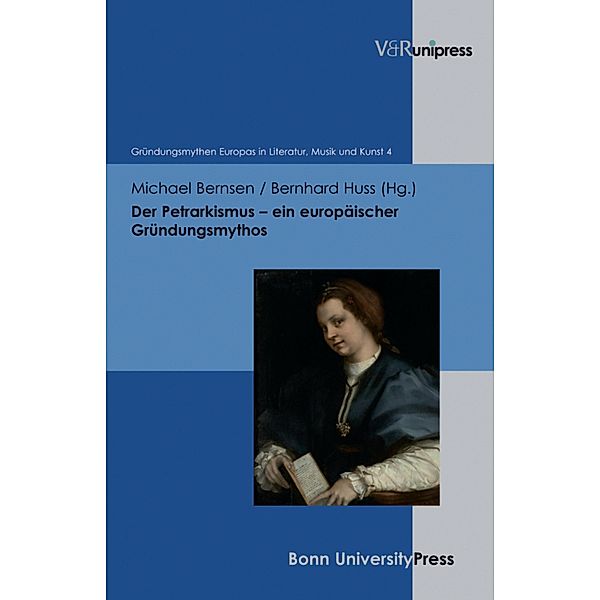 V&Runipress

Gründungsmythen Europas in Literatur, Musik und Kunst 4

Michael Bernsen / Bernhard Huss (Hg.)
Der Petrarkismus – ein europäischer Gründungsmythos

Bonn UniversityPress